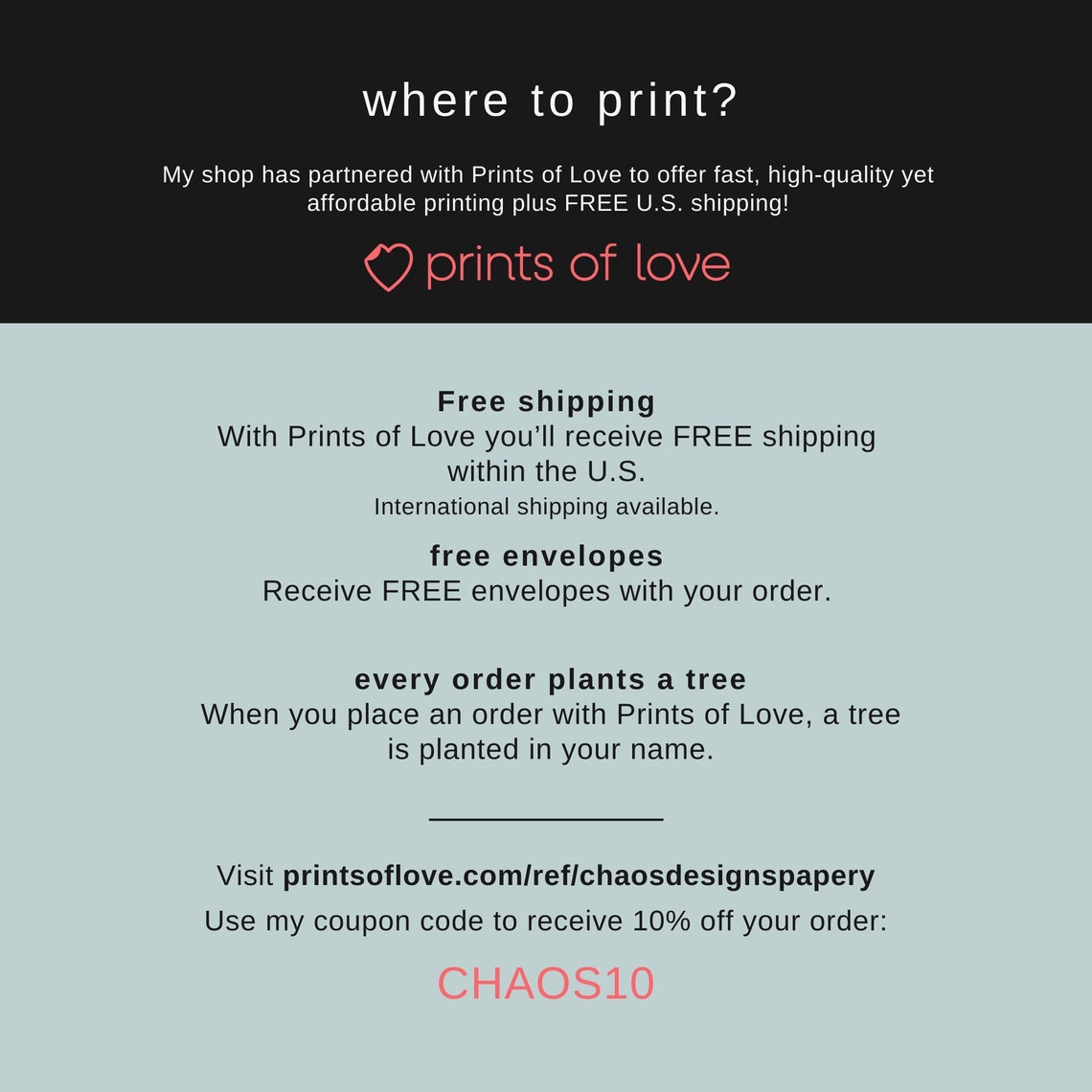 where to print?

My shop has partnered with Prints of Love to offer fast, high-quality yet affordable printing plus FREE U.S. shipping!

prints of love

Free shipping
With Prints of Love you'll receive FREE shipping within the U.S.
International shipping available.

free envelopes
Receive FREE envelopes with your order.

every order plants a tree
When you place an order with Prints of Love, a tree is planted in your name.

Visit printsoflove.com/ref/chaosdesignspapery

Use my coupon code to receive 10% off your order:

CHAOS10